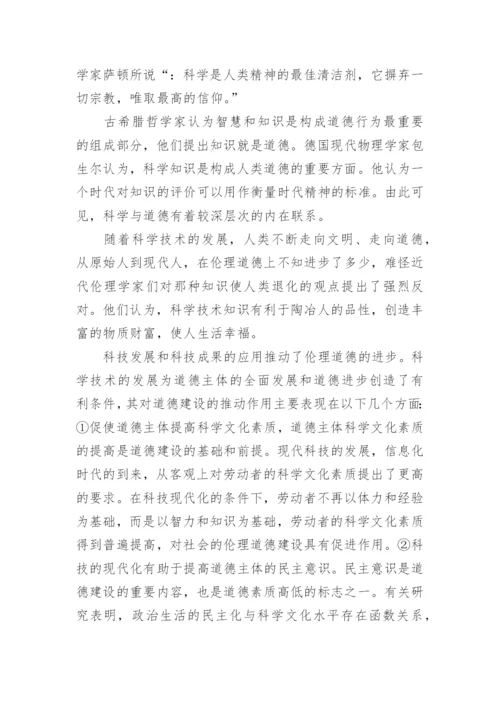 学家萨顿所说“：科学是人类精神的最佳清洁剂，它摒弃一切宗教，唯取最高的信仰。”

古希腊哲学家认为智慧和知识是构成道德行为最重要的组成部分，他们提出知识就是道德。德国现代物理学家包生尔认为，科学知识是构成人类道德的重要方面。他认为一个时代对知识的评价可以用作衡量时代精神的标准。由此可见，科学与道德有着较深层次的内在联系。

随着科学技术的发展，人类不断走向文明、走向道德，从原始人到现代人，在伦理道德上不知进步了多少，难怪近代伦理学家们对那种知识使人类退化的观点提出了强烈反对。他们认为，科学技术知识有利于陶冶人的品性，创造丰富的物质财富，使人生活幸福。

科技发展和科技成果的应用推动了伦理道德的进步。科学技术的发展为道德主体的全面发展和道德进步创造了有利条件，其对道德建设的推动作用主要表现在以下几个方面:①促使道德主体提高科学文化素质，道德主体科学文化素质的提高是道德建设的基础和前提。现代科技的发展，信息化时代的到来，从客观上对劳动者的科学文化素质提出了更高的要求。在科技现代化的条件下，劳动者不再以体力和经验为基础，而是以智力和知识为基础，劳动者的科学文化素质得到普遍提高，对社会的伦理道德建设具有促进作用。②科技的现代化有助于提高道德主体的民主意识。民主意识是道德建设的重要内容，也是道德素质高低的标志之一。有关研究表明，政治生活的民主化与科学文化水平存在函数关系，